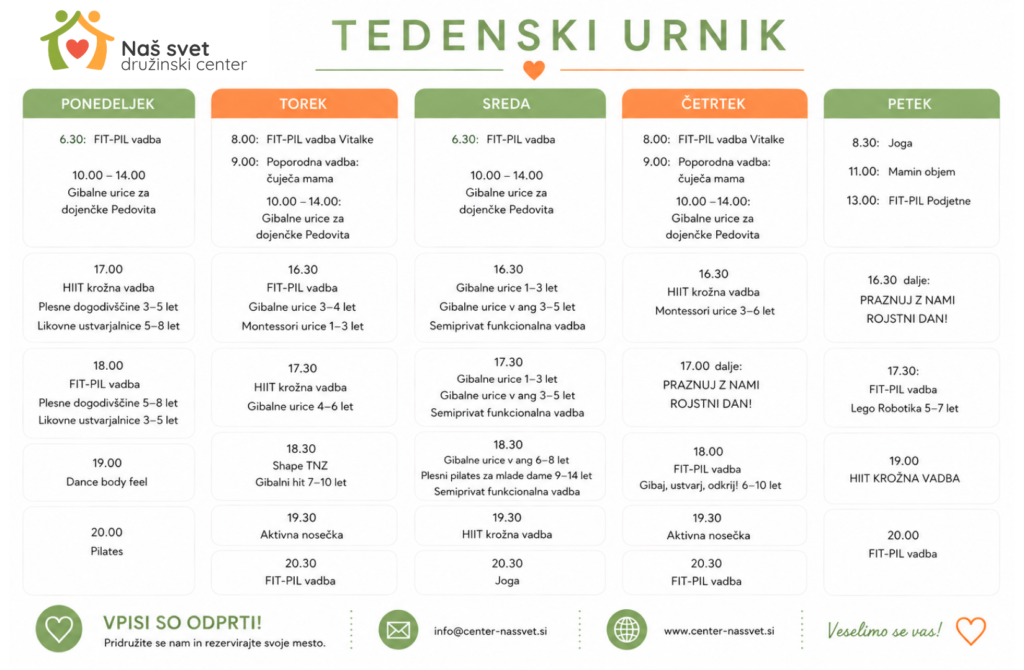 Naš svet
družinski center

TEDENSKI URNIK

PONEDELJEK

6.30: FIT-PIL vadba

10.00 – 14.00
Gibalne urice za dojenčke Pedovita

17.00
HIIT krožna vadba
Plesne dogodivščine 3–5 let
Likovne ustvarjalnice 5–8 let

18.00
FIT-PIL vadba
Plesne dogodivščine 5–8 let
Likovne ustvarjalnice 3–5 let

19.00
Dance body feel

20.00
Pilates

TOREK

8.00: FIT-PIL vadba Vitalke
9.00: Poporodna vadba: čuječa mama
10.00 – 14.00:
Gibalne urice za dojenčke Pedovita

16.30
FIT-PIL vadba
Gibalne urice 3–4 let
Montessori urice 1–3 let

17.30
HIIT krožna vadba
Gibalne urice 4–6 let

18.30
Shape TNZ
Gibalni hit 7–10 let

19.30
Aktivna nosečka

20.30
FIT-PIL vadba

SREDA

6.30: FIT-PIL vadba

10.00 – 14.00
Gibalne urice za dojenčke Pedovita

16.30
Gibalne urice 1–3 let
Gibalne urice v ang 3–5 let
Semiprivat funkcionalna vadba

17.30
Gibalne urice 1–3 let
Gibalne urice v ang 3–5 let
Semiprivat funkcionalna vadba

18.30
Gibalne urice v ang 6–8 let
Plesni pilates za mlade dame 9–14 let
Semiprivat funkcionalna vadba

19.30
HIIT krožna vadba

20.30
Joga

ČETRTEK

8.00: FIT-PIL vadba Vitalke
9.00: Poporodna vadba: čuječa mama
10.00 – 14.00:
Gibalne urice za dojenčke Pedovita

16.30
HIIT krožna vadba
Montessori urice 3–6 let

17.00 dalje:
PRAZNUJ Z NAMI ROJSTNI DAN!

18.00
FIT-PIL vadba
Gibaj, ustvarj, odkrij! 6–10 let

19.30
Aktivna nosečka

20.30
FIT-PIL vadba

PETEK

8.30: Joga
11.00: Mamin objem
13.00: FIT-PIL Podjetne

16.30 dalje:
PRAZNUJ Z NAMI ROJSTNI DAN!

17.30:
FIT-PIL vadba
Lego Robotika 5–7 let

19.00
HIIT KROŽNA VADBA

20.00
FIT-PIL vadba

VPISI SO ODPRTI!
Pridružite se nam in rezervirajte svoje mesto.

info@center-nassvet.si

www.center-nassvet.si

Veselimo se vas!